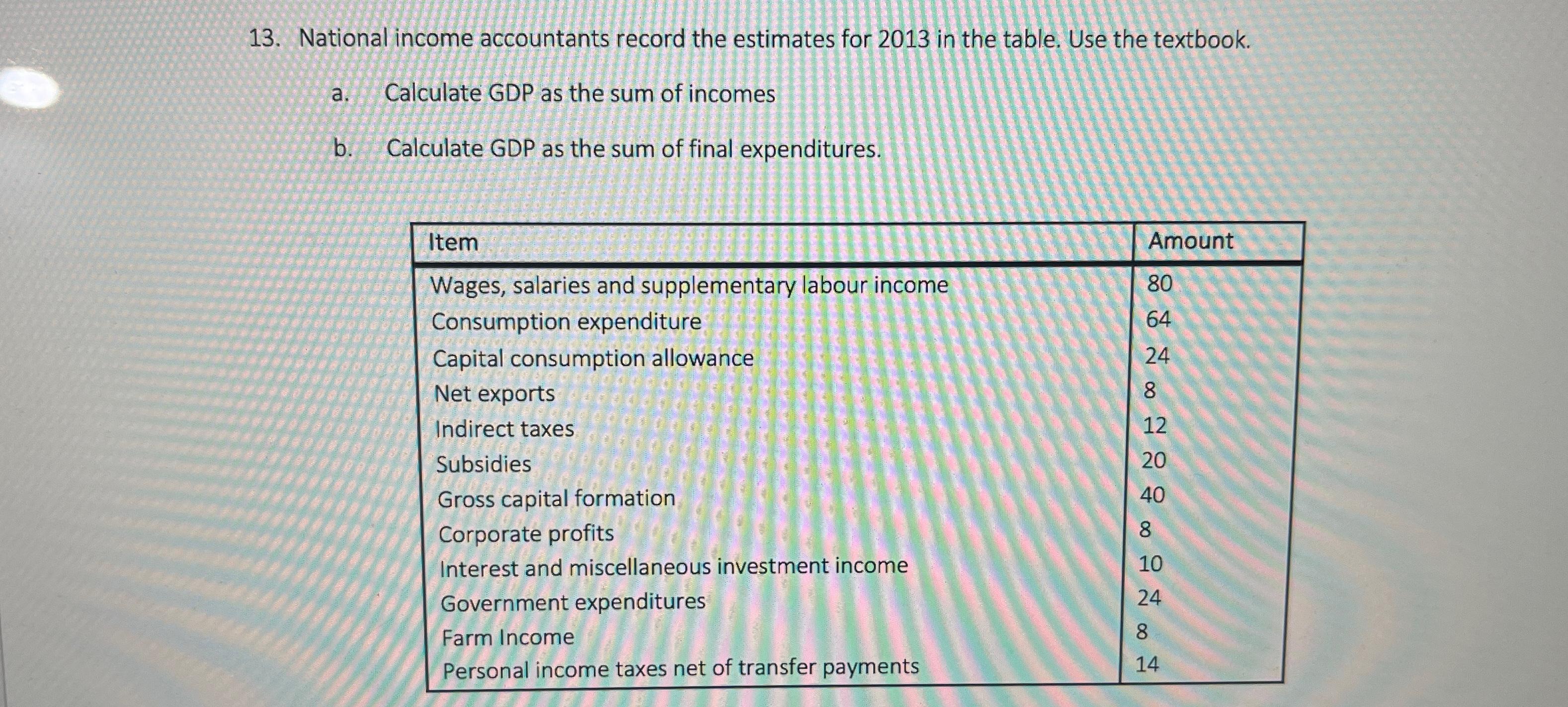 13. National income accountants record the estimates for 2013 in the table. Use the textbook.

a. Calculate GDP as the sum of incomes

b. Calculate GDP as the sum of final expenditures.

| Item | Amount |
|---|---|
| Wages, salaries and supplementary labour income | 80 |
| Consumption expenditure | 64 |
| Capital consumption allowance | 24 |
| Net exports | 8 |
| Indirect taxes | 12 |
| Subsidies | 20 |
| Gross capital formation | 40 |
| Corporate profits | 8 |
| Interest and miscellaneous investment income | 10 |
| Government expenditures | 24 |
| Farm Income | 8 |
| Personal income taxes net of transfer payments | 14 |